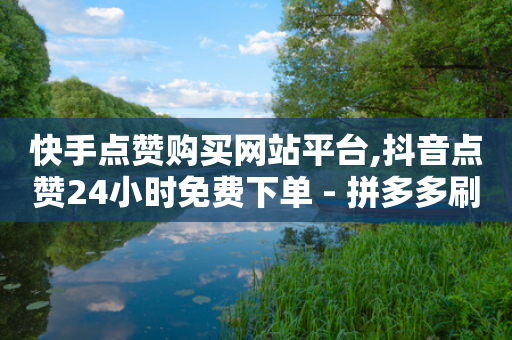 快手点赞购买网站平台,抖音点赞24小时免费下单 - 拼多多刷